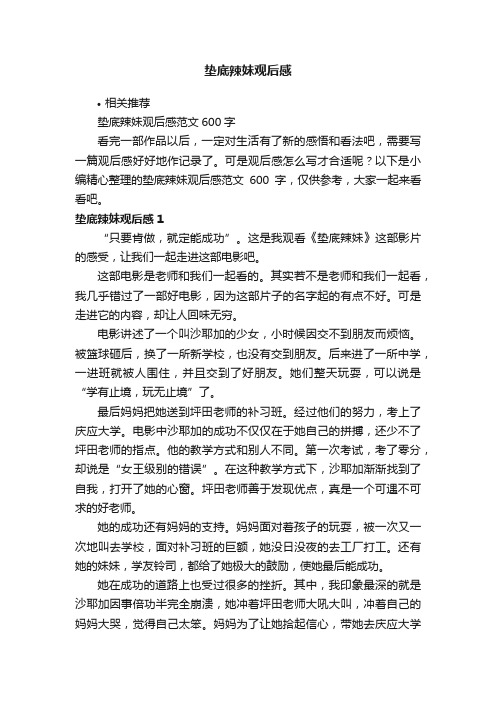 垫底辣妹观后感

• 相关推荐

垫底辣妹观后感范文 600 字

看完一部作品以后，一定对生活有了新的感悟和看法吧，需要写一篇观后感好好地作记录了。可是观后感怎么写才合适呢？以下是小编精心整理的垫底辣妹观后感范文 600 字，仅供参考，大家一起来看看吧。

垫底辣妹观后感 1

“只要肯做，就定能成功”。这是我观看《垫底辣妹》这部影片的感受，让我们一起走进这部电影吧。

这部电影是老师和我们一起看的。其实若不是老师和我们一起看，我几乎错过了一部好电影，因为这部片子的名字起的有点不好。可是走进它的内容，却让人回味无穷。

电影讲述了一个叫沙耶加的少女，小时候因交不到朋友而烦恼。被篮球砸后，换了一所新学校，也没有交到朋友。后来进了一所中学，一进班就被人围住，并且交到了好朋友。她们整天玩耍，可以说是“学有止境，玩无止境”了。

最后妈妈把她送到坪田老师的补习班。经过他们的努力，考上了庆应大学。电影中沙耶加的成功不仅仅在于她自己的拼搏，还少不了坪田老师的指点。他的教学方式和别人不同。第一次考试，考了零分，却说是“女王级别的错误”。在这种教学方式下，沙耶加渐渐找到了自我，打开了她的心窗。坪田老师善于发现优点，真是一个可遇不可求的好老师。

她的成功还有妈妈的支持。妈妈面对着孩子的玩耍，被一次又一次地叫去学校，面对补习班的巨额，她没日没夜的去工厂打工。还有她的妹妹，学友铃司，都给了她极大的鼓励，使她最后能成功。

她在成功的道路上也受过很多的挫折。其中，我印象最深的就是沙耶加因事倍功半完全崩溃，她冲着坪田老师大吼大叫，冲着自己的妈妈大哭，觉得自己太笨。妈妈为了让她拾起信心，带她去庆应大学